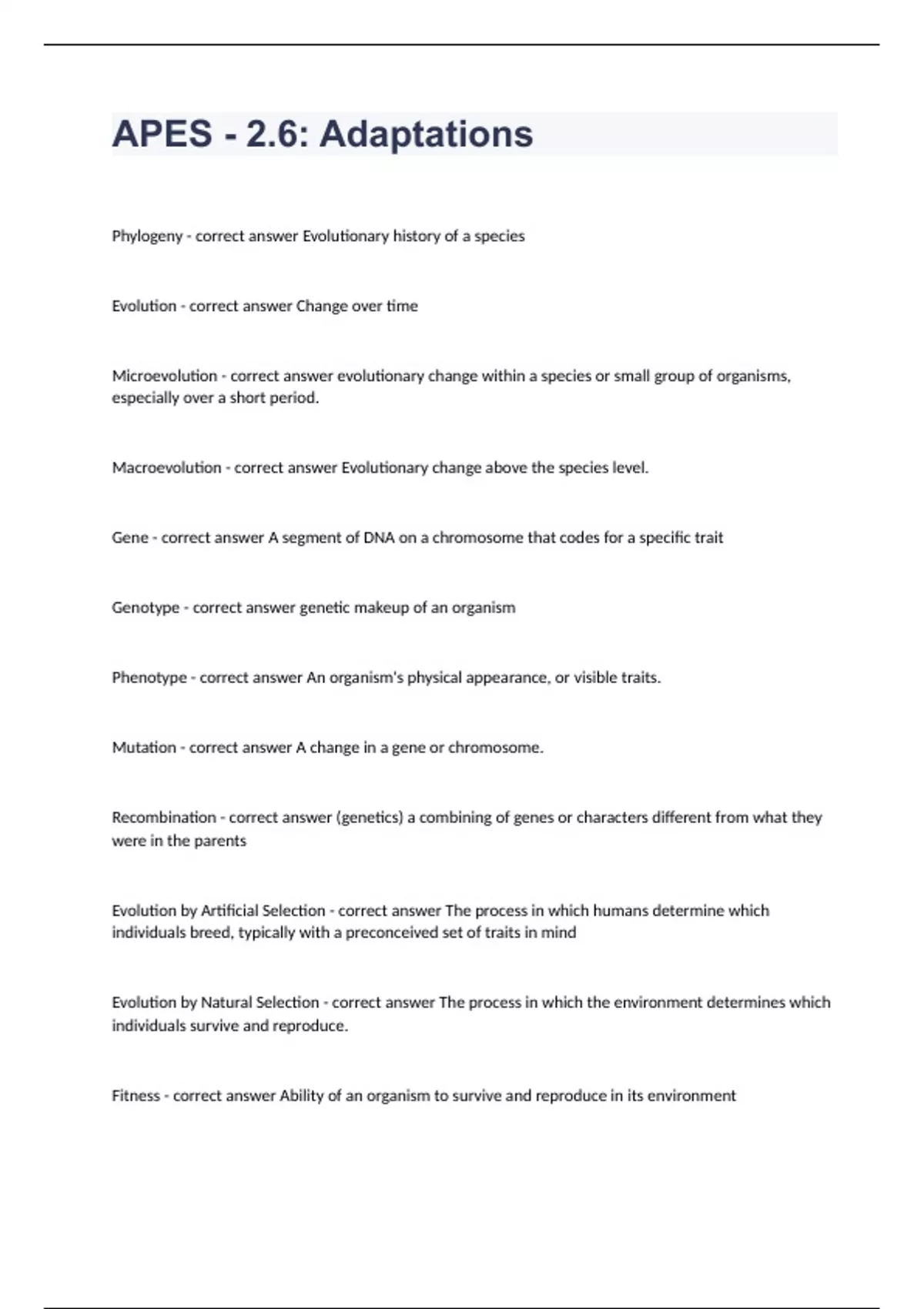 APES - 2.6: Adaptations

Phylogeny - correct answer Evolutionary history of a species

Evolution - correct answer Change over time

Microevolution - correct answer evolutionary change within a species or small group of organisms, especially over a short period.

Macroevolution - correct answer Evolutionary change above the species level.

Gene - correct answer A segment of DNA on a chromosome that codes for a specific trait

Genotype - correct answer genetic makeup of an organism

Phenotype - correct answer An organism's physical appearance, or visible traits.

Mutation - correct answer A change in a gene or chromosome.

Recombination - correct answer (genetics) a combining of genes or characters different from what they were in the parents

Evolution by Artificial Selection - correct answer The process in which humans determine which individuals breed, typically with a preconceived set of traits in mind

Evolution by Natural Selection - correct answer The process in which the environment determines which individuals survive and reproduce.

Fitness - correct answer Ability of an organism to survive and reproduce in its environment